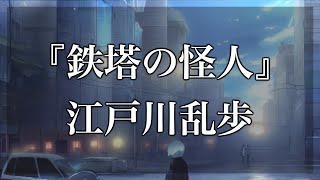 『鉄塔の怪人』
江戸川乱歩